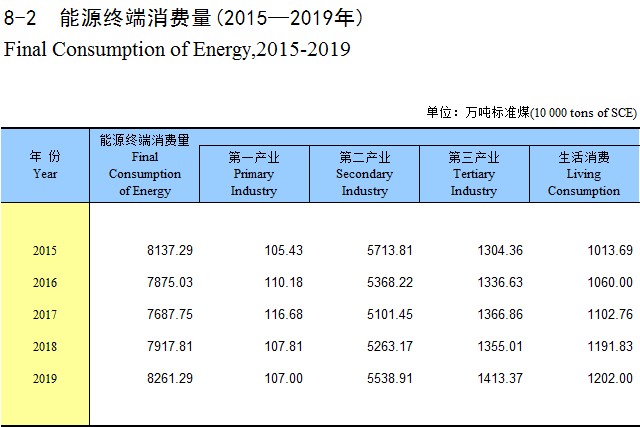 8-2 能源终端消费量(2015—2019年)
Final Consumption of Energy,2015-2019

单位：万吨标准煤(10 000 tons of SCE)

| 年 份 Year | 能源终端消费量 Final Consumption of Energy | 第一产业 Primary Industry | 第二产业 Secondary Industry | 第三产业 Tertiary Industry | 生活消费 Living Consumption |
|---|---|---|---|---|---|
| 2015 | 8137.29 | 105.43 | 5713.81 | 1304.36 | 1013.69 |
| 2016 | 7875.03 | 110.18 | 5368.22 | 1336.63 | 1060.00 |
| 2017 | 7687.75 | 116.68 | 5101.45 | 1366.86 | 1102.76 |
| 2018 | 7917.81 | 107.81 | 5263.17 | 1355.01 | 1191.83 |
| 2019 | 8261.29 | 107.00 | 5538.91 | 1413.37 | 1202.00 |